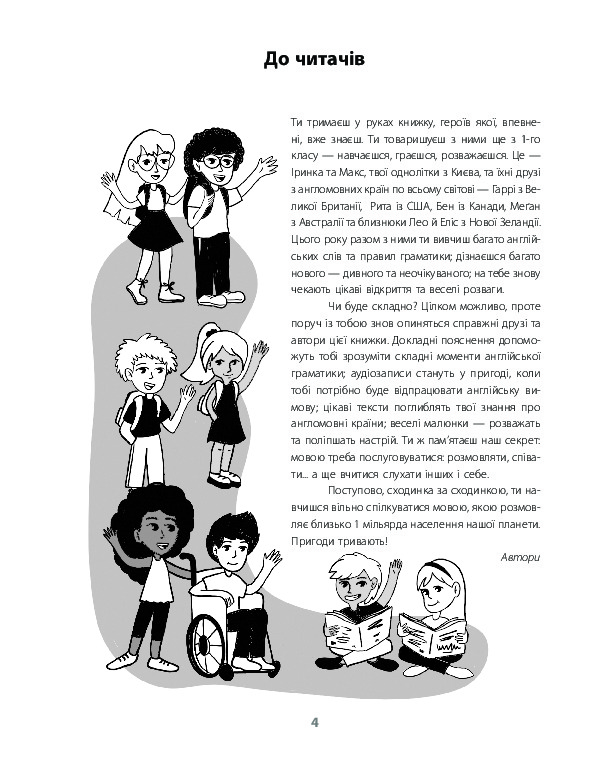 До читачів

Ти тримаєш у руках книжку, героїв якої, впевнені, вже знаєш. Ти товаришуєш з ними ще з 1-го класу — навчаєшся, граєшся, розважаєшся. Це — Іринка та Макс, твої однолітки з Києва, та їхні друзі з англомовних країн по всьому світові — Гаррі з Великої Британії, Рита із США, Бен із Канади, Меган з Австралії та близнюки Лео й Еліс з Нової Зеландії. Цього року разом з ними ти вивчиш багато англійських слів та правил граматики; дізнаєшся багато нового — дивного та неочікуваного; на тебе знову чекають цікаві відкриття та веселі розваги.

Чи буде складно? Цілком можливо, проте поруч із тобою знов опиняться справжні друзі та автори цієї книжки. Докладні пояснення допоможуть тобі зрозуміти складні моменти англійської граматики; аудіозаписи стануть у пригоді, коли тобі потрібно буде відпрацювати англійську вимову; цікаві тексти поглиблять твої знання про англомовні країни; веселі малюнки — розважать та поліпшать настрій. Ти ж пам'ятаєш наш секрет: мовою треба послуговуватися: розмовляти, співати... а ще вчитися слухати інших і себе.

Поступово, сходинка за сходинкою, ти навчишся вільно спілкуватися мовою, якою розмовляє близько 1 мільярда населення нашої планети. Пригоди тривають!

Автори

4